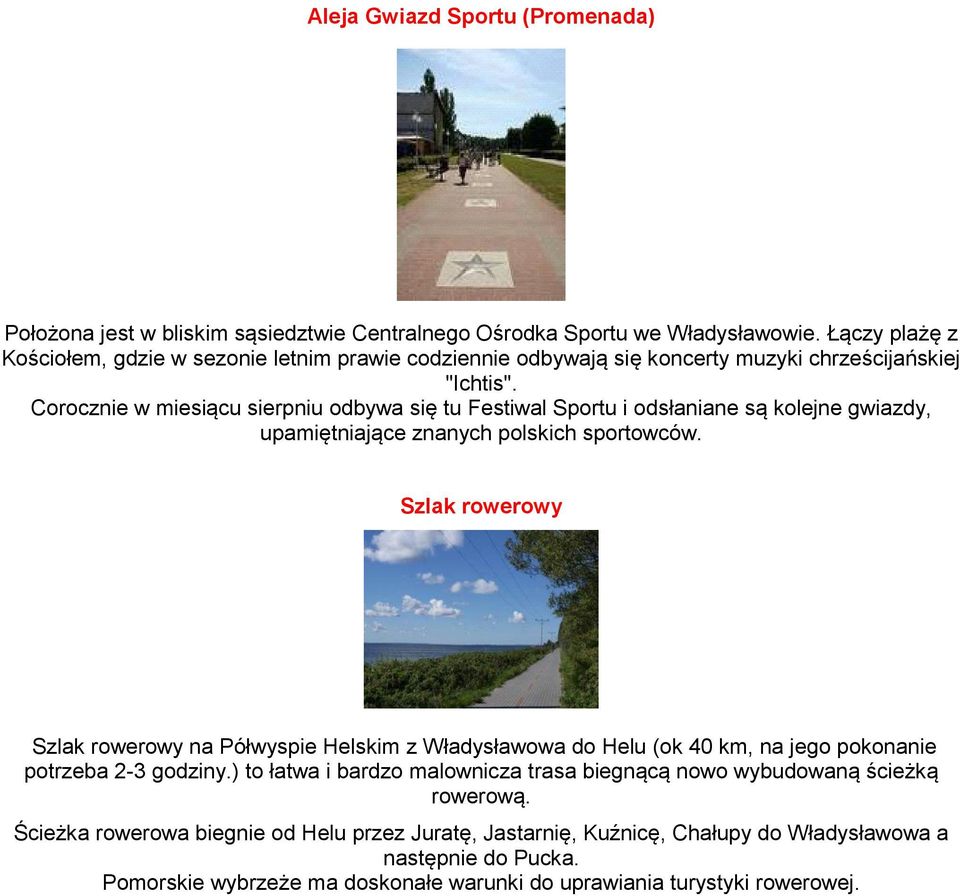 Aleja Gwiazd Sportu (Promenada)

Położona jest w bliskim sąsiedztwie Centralnego Ośrodka Sportu we Władysławowie. Łączy plażę z Kościołem, gdzie w sezonie letnim prawie codziennie odbywają się koncerty muzyki chrześcijańskiej "Ichtis".
Corocznie w miesiącu sierpniu odbywa się tu Festiwal Sportu i odsłaniane są kolejne gwiazdy, upamiętniające znanych polskich sportowców.

Szlak rowerowy

Szlak rowerowy na Półwyspie Helskim z Władysławowa do Helu (ok 40 km, na jego pokonanie potrzeba 2-3 godziny.) to łatwa i bardzo malownicza trasa biegnącą nowo wybudowaną ścieżką rowerową.

Ścieżka rowerowa biegnie od Helu przez Juratę, Jastarnię, Kuźnicę, Chałupy do Władysławowa a następnie do Pucka.
Pomorskie wybrzeże ma doskonałe warunki do uprawiania turystyki rowerowej.